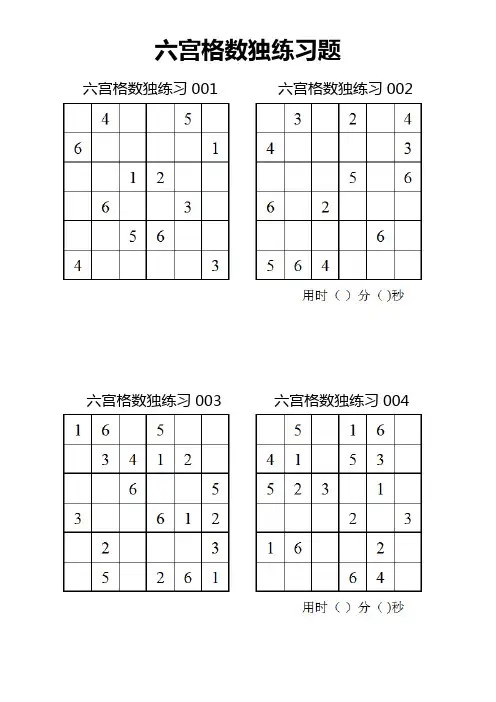 六宫格数独练习题

六宫格数独练习 001

| | | | | | |
|---|---|---|---|---|---|
| | 4 | | | 5 | |
| 6 | | | | | 1 |
| | | 1 | 2 | | |
| | 6 | | | 3 | |
| | | 5 | 6 | | |
| 4 | | | | | 3 |

六宫格数独练习 002

| | | | | | |
|---|---|---|---|---|---|
| | 3 | | 2 | | 4 |
| 4 | | | | | 3 |
| | | | 5 | | 6 |
| 6 | | 2 | | | |
| | | | | 6 | |
| 5 | 6 | 4 | | | |

用时（ ）分（ )秒

六宫格数独练习 003

| | | | | | |
|---|---|---|---|---|---|
| 1 | 6 | | 5 | | |
| | 3 | 4 | 1 | 2 | |
| | | 6 | | | 5 |
| 3 | | | 6 | 1 | 2 |
| | 2 | | | | 3 |
| | 5 | | 2 | 6 | 1 |

六宫格数独练习 004

| | | | | | |
|---|---|---|---|---|---|
| | 5 | | 1 | 6 | |
| 4 | 1 | | 5 | 3 | |
| 5 | 2 | 3 | | 1 | |
| | | | 2 | | 3 |
| 1 | 6 | | | 2 | |
| | | | 6 | 4 | |

用时（ ）分（ )秒